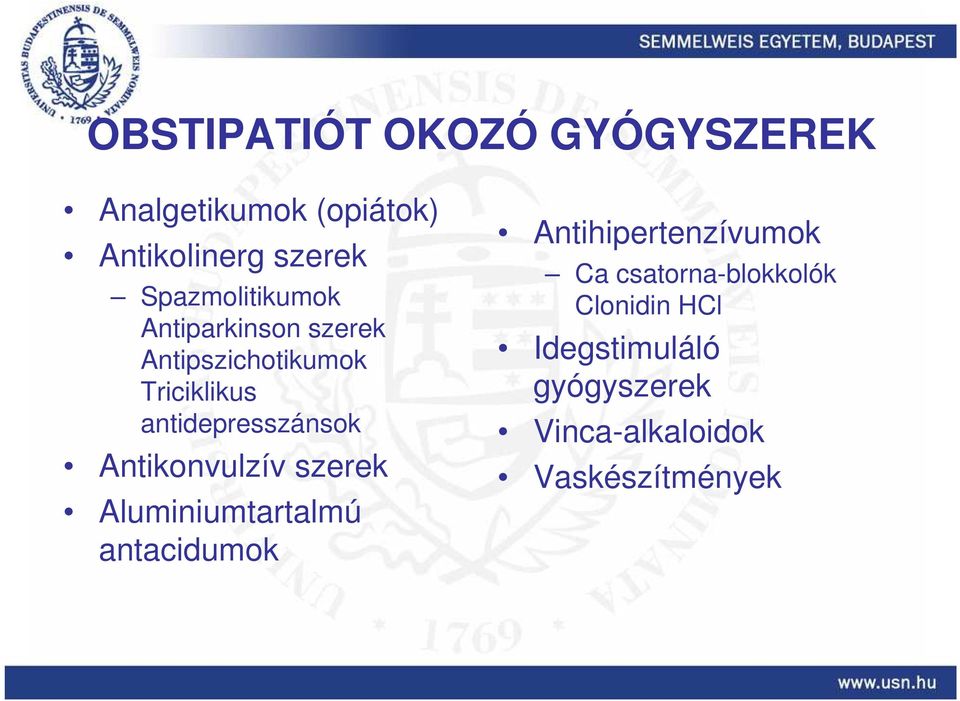 UNIVERSITAS BUDAPESTINENSIS DE SEMMELWEIS NOMINATA 1769

SEMMELWEIS EGYETEM, BUDAPEST

OBSTIPATIÓT OKOZÓ GYÓGYSZEREK

• Analgetikumok (opiátok)
• Antikolinerg szerek
– Spazmolitikumok
Antiparkinson szerek
Antipszichotikumok
Triciklikus antidepresszánsok
• Antikonvulzív szerek
• Aluminiumtartalmú antacidumok

• Antihipertenzívumok
– Ca csatorna-blokkolók
Clonidin HCl
• Idegstimuláló gyógyszerek
• Vinca-alkaloidok
• Vaskészítmények

www.usn.hu